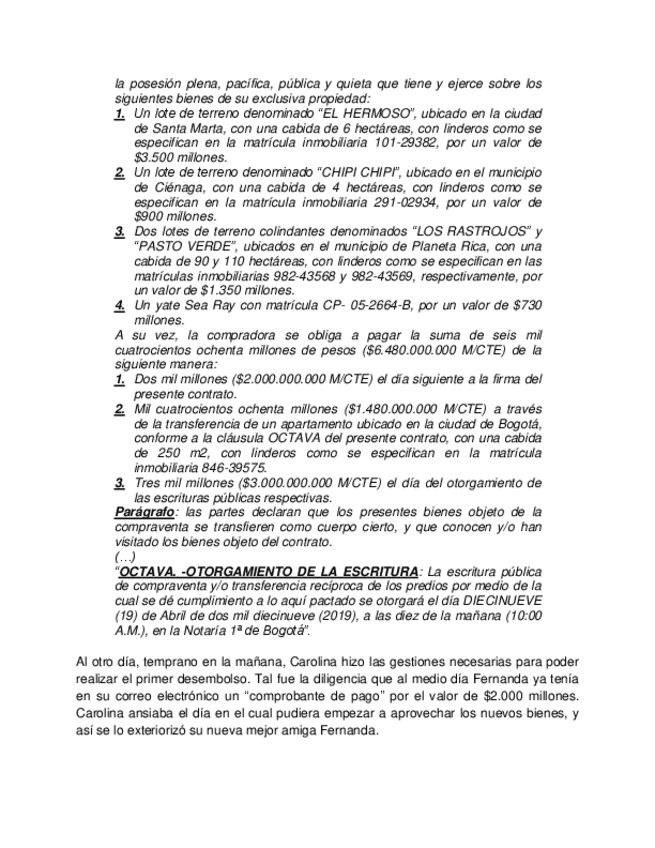 la posesión plena, pacífica, pública y quieta que tiene y ejerce sobre los siguientes bienes de su exclusiva propiedad:

1. Un lote de terreno denominado “EL HERMOSO”, ubicado en la ciudad de Santa Marta, con una cabida de 6 hectáreas, con linderos como se especifican en la matrícula inmobiliaria 101-29382, por un valor de $3.500 millones.

2. Un lote de terreno denominado “CHIPI CHIPI”, ubicado en el municipio de Ciénaga, con una cabida de 4 hectáreas, con linderos como se especifican en la matrícula inmobiliaria 291-02934, por un valor de $900 millones.

3. Dos lotes de terreno colindantes denominados “LOS RASTROJOS” y “PASTO VERDE”, ubicados en el municipio de Planeta Rica, con una cabida de 90 y 110 hectáreas, con linderos como se especifican en las matrículas inmobiliarias 982-43568 y 982-43569, respectivamente, por un valor de $1.350 millones.

4. Un yate Sea Ray con matrícula CP- 05-2664-B, por un valor de $730 millones.

A su vez, la compradora se obliga a pagar la suma de seis mil cuatrocientos ochenta millones de pesos ($6.480.000.000 M/CTE) de la siguiente manera:

1. Dos mil millones ($2.000.000.000 M/CTE) el día siguiente a la firma del presente contrato.

2. Mil cuatrocientos ochenta millones ($1.480.000.000 M/CTE) a través de la transferencia de un apartamento ubicado en la ciudad de Bogotá, conforme a la cláusula OCTAVA del presente contrato, con una cabida de 250 m2, con linderos como se especifican en la matrícula inmobiliaria 846-39575.

3. Tres mil millones ($3.000.000.000 M/CTE) el día del otorgamiento de las escrituras públicas respectivas.

Parágrafo: las partes declaran que los presentes bienes objeto de la compraventa se transfieren como cuerpo cierto, y que conocen y/o han visitado los bienes objeto del contrato.

(…)

“OCTAVA. -OTORGAMIENTO DE LA ESCRITURA: La escritura pública de compraventa y/o transferencia recíproca de los predios por medio de la cual se dé cumplimiento a lo aquí pactado se otorgará el día DIECINUEVE (19) de Abril de dos mil diecinueve (2019), a las diez de la mañana (10:00 A.M.), en la Notaría 1ª de Bogotá”.

Al otro día, temprano en la mañana, Carolina hizo las gestiones necesarias para poder realizar el primer desembolso. Tal fue la diligencia que al medio día Fernanda ya tenía en su correo electrónico un “comprobante de pago” por el valor de $2.000 millones. Carolina ansiaba el día en el cual pudiera empezar a aprovechar los nuevos bienes, y así se lo exteriorizó su nueva mejor amiga Fernanda.